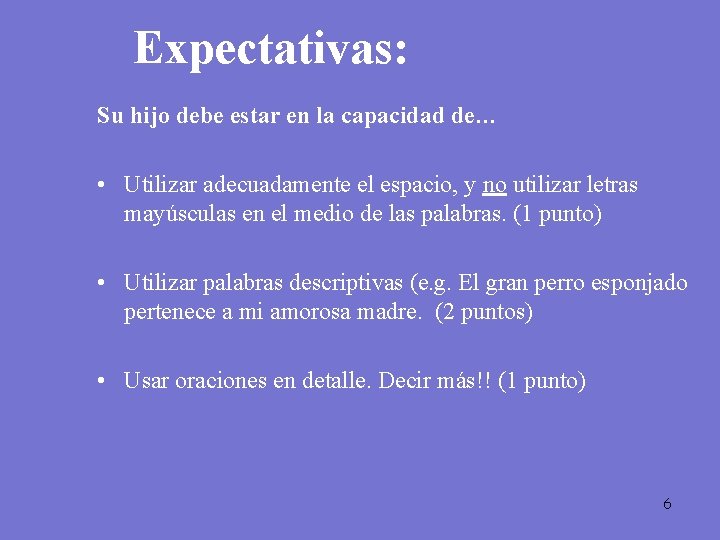 Expectativas:

Su hijo debe estar en la capacidad de…

• Utilizar adecuadamente el espacio, y no utilizar letras mayúsculas en el medio de las palabras. (1 punto)

• Utilizar palabras descriptivas (e.g. El gran perro esponjado pertenece a mi amorosa madre. (2 puntos)

• Usar oraciones en detalle. Decir más!! (1 punto)

6